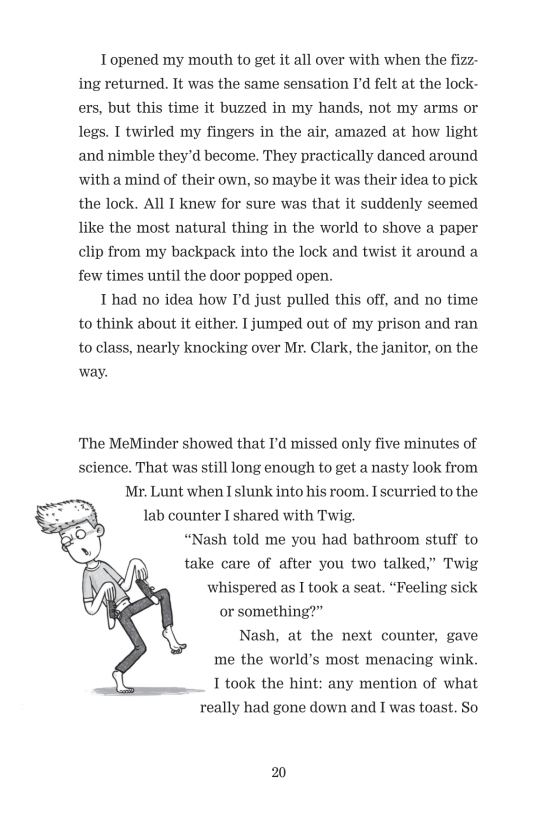 I opened my mouth to get it all over with when the fizzing returned. It was the same sensation I'd felt at the lockers, but this time it buzzed in my hands, not my arms or legs. I twirled my fingers in the air, amazed at how light and nimble they'd become. They practically danced around with a mind of their own, so maybe it was their idea to pick the lock. All I knew for sure was that it suddenly seemed like the most natural thing in the world to shove a paper clip from my backpack into the lock and twist it around a few times until the door popped open.

I had no idea how I'd just pulled this off, and no time to think about it either. I jumped out of my prison and ran to class, nearly knocking over Mr. Clark, the janitor, on the way.

The MeMinder showed that I'd missed only five minutes of science. That was still long enough to get a nasty look from Mr. Lunt when I slunk into his room. I scurried to the lab counter I shared with Twig.

"Nash told me you had bathroom stuff to take care of after you two talked," Twig whispered as I took a seat. "Feeling sick or something?"

Nash, at the next counter, gave me the world's most menacing wink. I took the hint: any mention of what really had gone down and I was toast. So

20